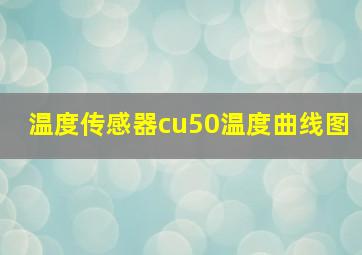 温度传感器cu50温度曲线图